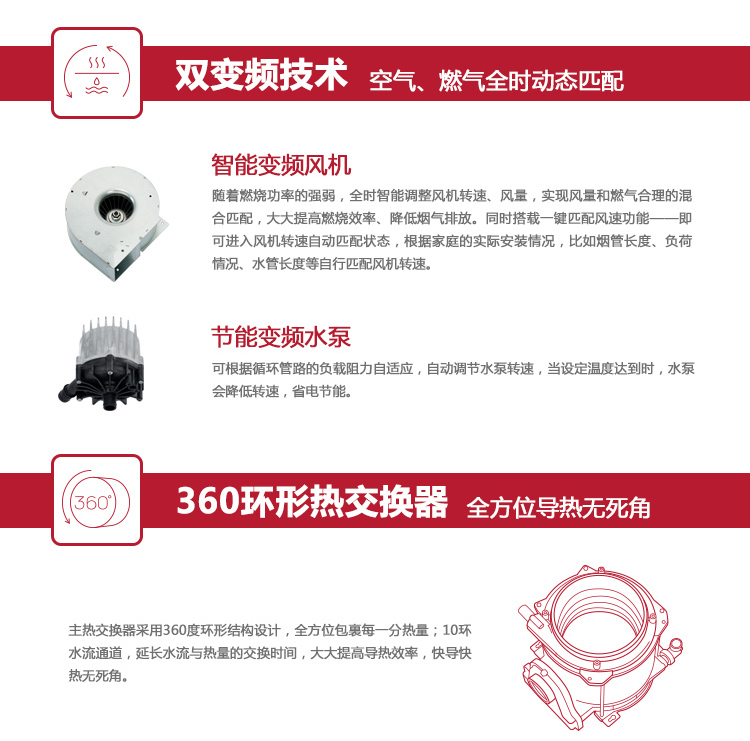 双变频技术 空气、燃气全时动态匹配

智能变频风机

随着燃烧功率的强弱，全时智能调整风机转速、风量，实现风量和燃气合理的混合匹配，大大提高燃烧效率、降低烟气排放。同时搭载一键匹配风速功能——即可进入风机转速自动匹配状态，根据家庭的实际安装情况，比如烟管长度、负荷情况、水管长度等自行匹配风机转速。

节能变频水泵

可根据循环管路的负载阻力自适应，自动调节水泵转速，当设定温度达到时，水泵会降低转速，省电节能。

360°

360环形热交换器 全方位导热无死角

主热交换器采用360度环形结构设计，全方位包裹每一分热量；10环水流通道，延长水流与热量的交换时间，大大提高导热效率，快导快热无死角。